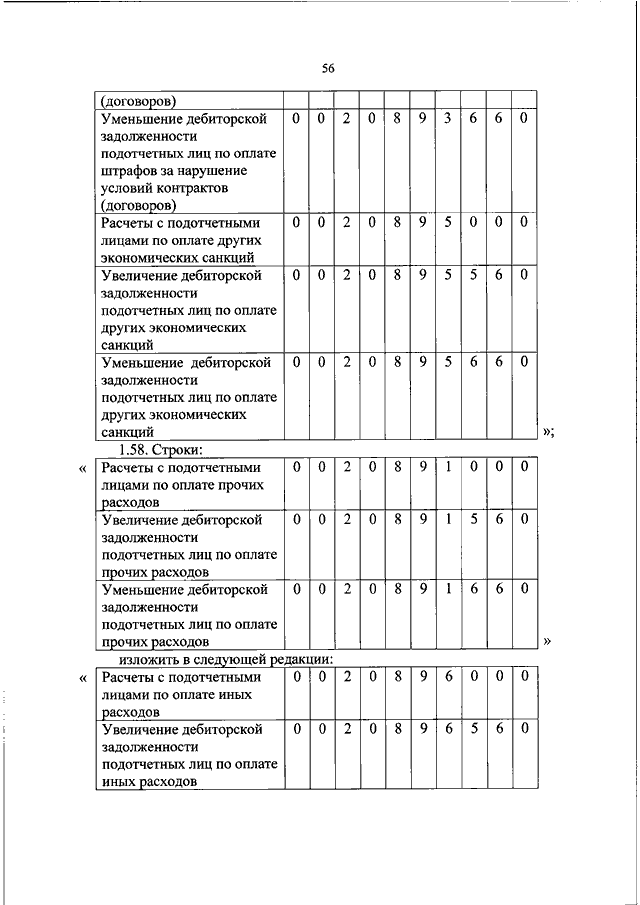 56

| (договоров) | | | | | | | | | | |
|---|---|---|---|---|---|---|---|---|---|---|
| Уменьшение дебиторской задолженности подотчетных лиц по оплате штрафов за нарушение условий контрактов (договоров) | 0 | 0 | 2 | 0 | 8 | 9 | 3 | 6 | 6 | 0 |
| Расчеты с подотчетными лицами по оплате других экономических санкций | 0 | 0 | 2 | 0 | 8 | 9 | 5 | 0 | 0 | 0 |
| Увеличение дебиторской задолженности подотчетных лиц по оплате других экономических санкций | 0 | 0 | 2 | 0 | 8 | 9 | 5 | 5 | 6 | 0 |
| Уменьшение дебиторской задолженности подотчетных лиц по оплате других экономических санкций | 0 | 0 | 2 | 0 | 8 | 9 | 5 | 6 | 6 | 0 |

»;

1.58. Строки:

«

| Расчеты с подотчетными лицами по оплате прочих расходов | 0 | 0 | 2 | 0 | 8 | 9 | 1 | 0 | 0 | 0 |
|---|---|---|---|---|---|---|---|---|---|---|
| Увеличение дебиторской задолженности подотчетных лиц по оплате прочих расходов | 0 | 0 | 2 | 0 | 8 | 9 | 1 | 5 | 6 | 0 |
| Уменьшение дебиторской задолженности подотчетных лиц по оплате прочих расходов | 0 | 0 | 2 | 0 | 8 | 9 | 1 | 6 | 6 | 0 |

»

изложить в следующей редакции:

«

| Расчеты с подотчетными лицами по оплате иных расходов | 0 | 0 | 2 | 0 | 8 | 9 | 6 | 0 | 0 | 0 |
|---|---|---|---|---|---|---|---|---|---|---|
| Увеличение дебиторской задолженности подотчетных лиц по оплате иных расходов | 0 | 0 | 2 | 0 | 8 | 9 | 6 | 5 | 6 | 0 |